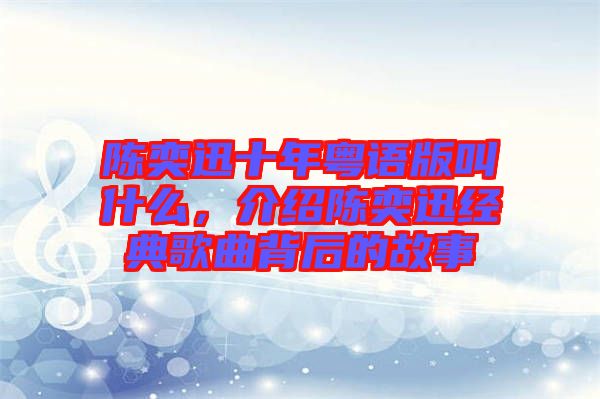 陈奕迅十年粤语版叫什么，介绍陈奕迅经典歌曲背后的故事